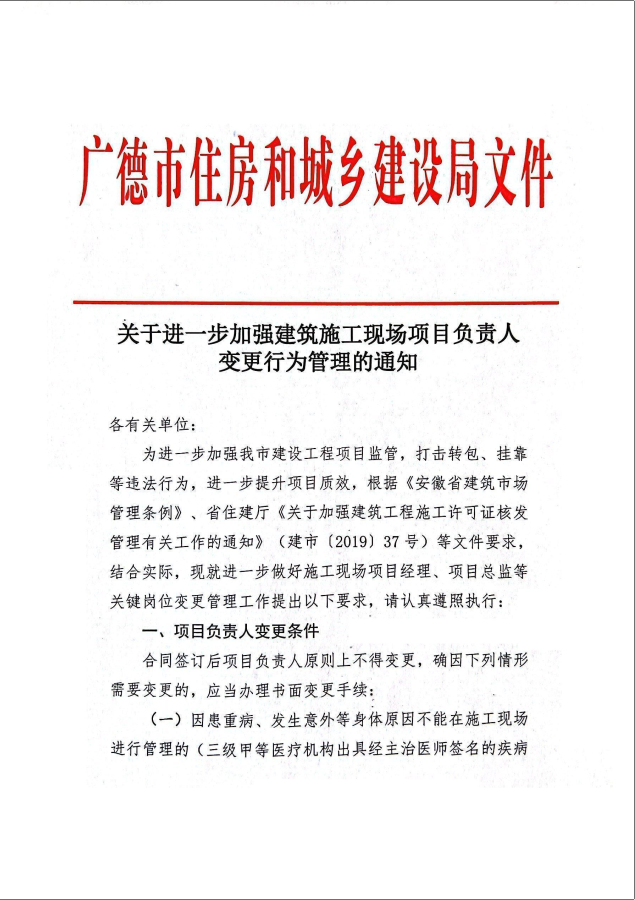 广德市住房和城乡建设局文件

关于进一步加强建筑施工现场项目负责人变更行为管理的通知

各有关单位：

为进一步加强我市建设工程项目监管，打击转包、挂靠等违法行为，进一步提升项目质效，根据《安徽省建筑市场管理条例》、省住建厅《关于加强建筑工程施工许可证核发管理有关工作的通知》（建市〔2019〕37号）等文件要求，结合实际，现就进一步做好施工现场项目经理、项目总监等关键岗位变更管理工作提出以下要求，请认真遵照执行：

一、项目负责人变更条件

合同签订后项目负责人原则上不得变更，确因下列情形需要变更的，应当办理书面变更手续：

（一）因患重病、发生意外等身体原因不能在施工现场进行管理的（三级甲等医疗机构出具经主治医师签名的疾病